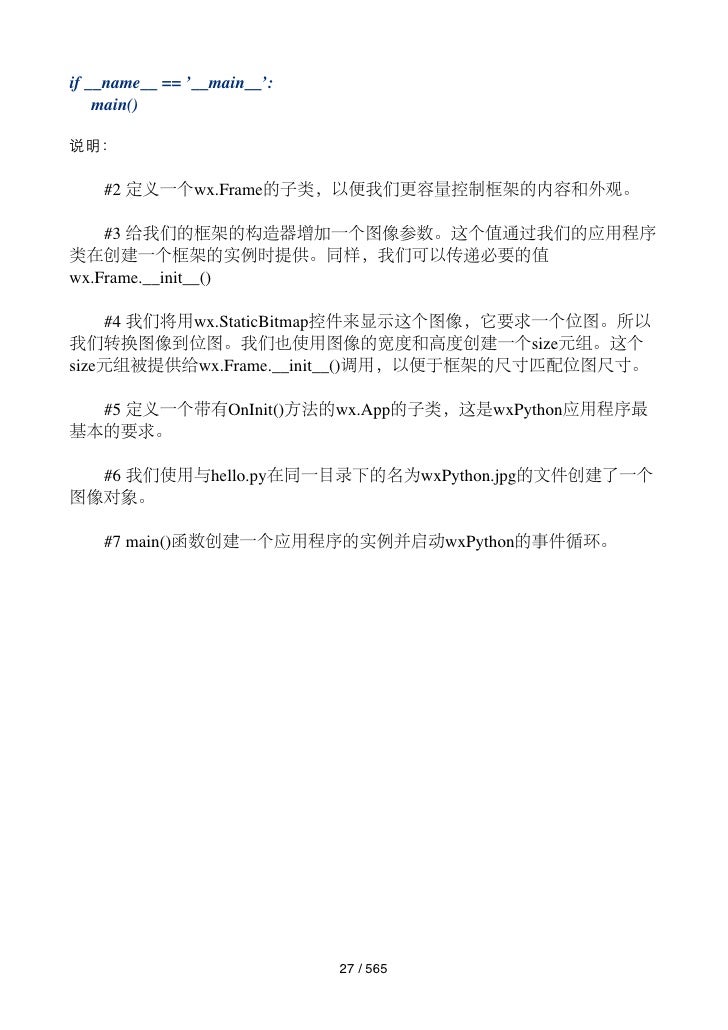 if __name__ == '__main__':
    main()

说明:

#2 定义一个wx.Frame的子类，以便我们更容量控制框架的内容和外观。

#3 给我们的框架的构造器增加一个图像参数。这个值通过我们的应用程序类在创建一个框架的实例时提供。同样，我们可以传递必要的值wx.Frame.__init__()

#4 我们将用wx.StaticBitmap控件来显示这个图像，它要求一个位图。所以我们转换图像到位图。我们也使用图像的宽度和高度创建一个size元组。这个size元组被提供给wx.Frame.__init__()调用，以便于框架的尺寸匹配位图尺寸。

#5 定义一个带有OnInit()方法的wx.App的子类，这是wxPython应用程序最基本的要求。

#6 我们使用与hello.py在同一目录下的名为wxPython.jpg的文件创建了一个图像对象。

#7 main()函数创建一个应用程序的实例并启动wxPython的事件循环。

27 / 565